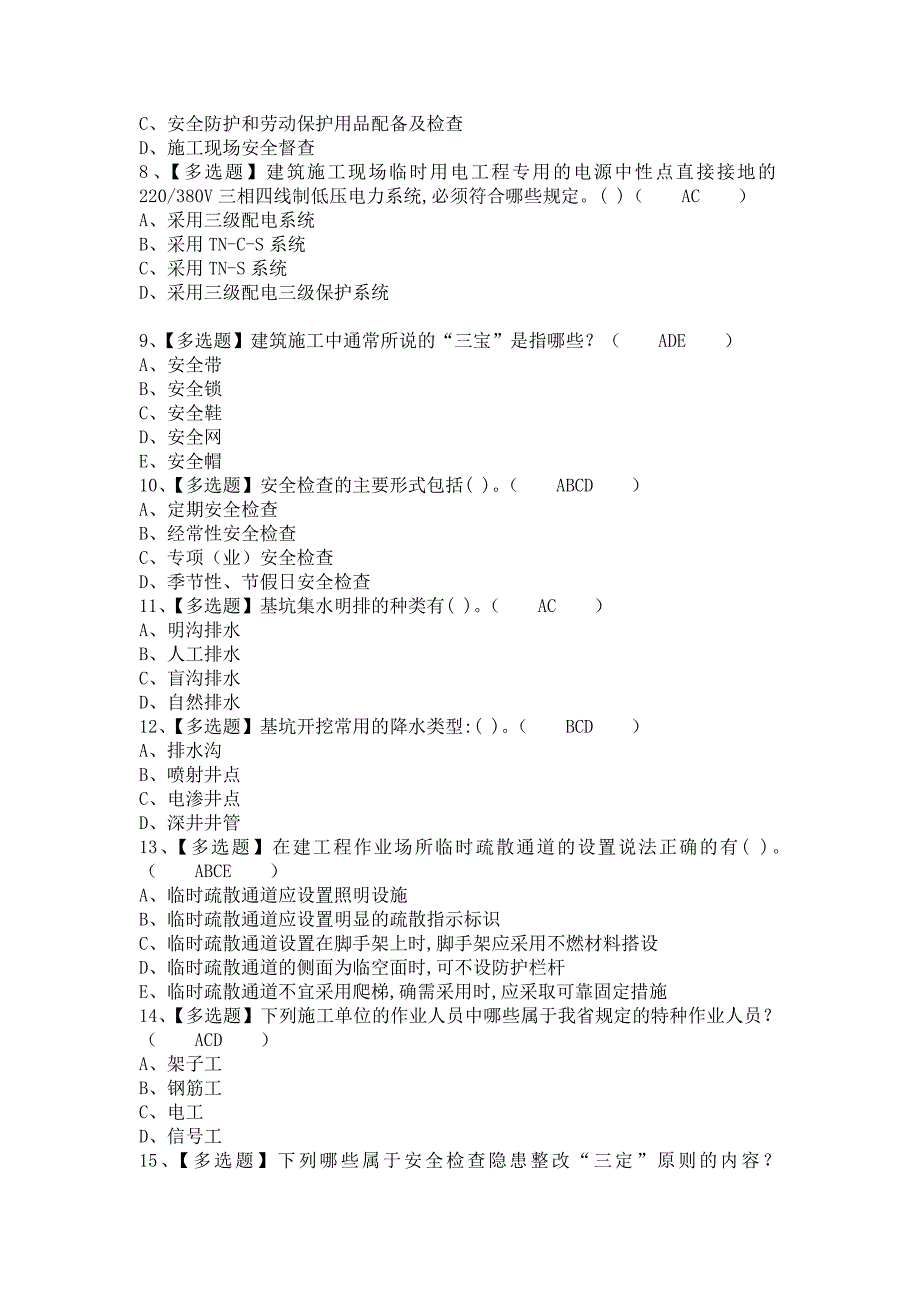 C、安全防护和劳动保护用品配备及检查
D、施工现场安全督查
8、【多选题】建筑施工现场临时用电工程专用的电源中性点直接接地的220/380V三相四线制低压电力系统,必须符合哪些规定。( )（　　AC　　）
A、采用三级配电系统
B、采用TN-C-S系统
C、采用TN-S系统
D、采用三级配电三级保护系统

9、【多选题】建筑施工中通常所说的“三宝”是指哪些？（　　ADE　　）
A、安全带
B、安全锁
C、安全鞋
D、安全网
E、安全帽
10、【多选题】安全检查的主要形式包括( )。（　　ABCD　　）
A、定期安全检查
B、经常性安全检查
C、专项（业）安全检查
D、季节性、节假日安全检查
11、【多选题】基坑集水明排的种类有( )。（　　AC　　）
A、明沟排水
B、人工排水
C、盲沟排水
D、自然排水
12、【多选题】基坑开挖常用的降水类型:( )。（　　BCD　　）
A、排水沟
B、喷射井点
C、电渗井点
D、深井井管
13、【多选题】在建工程作业场所临时疏散通道的设置说法正确的有( )。（　　ABCE　　）
A、临时疏散通道应设置照明设施
B、临时疏散通道应设置明显的疏散指示标识
C、临时疏散通道设置在脚手架上时,脚手架应采用不燃材料搭设
D、临时疏散通道的侧面为临空面时,可不设防护栏杆
E、临时疏散通道不宜采用爬梯,确需采用时,应采取可靠固定措施
14、【多选题】下列施工单位的作业人员中哪些属于我省规定的特种作业人员？（　　ACD　　）
A、架子工
B、钢筋工
C、电工
D、信号工
15、【多选题】下列哪些属于安全检查隐患整改“三定”原则的内容？